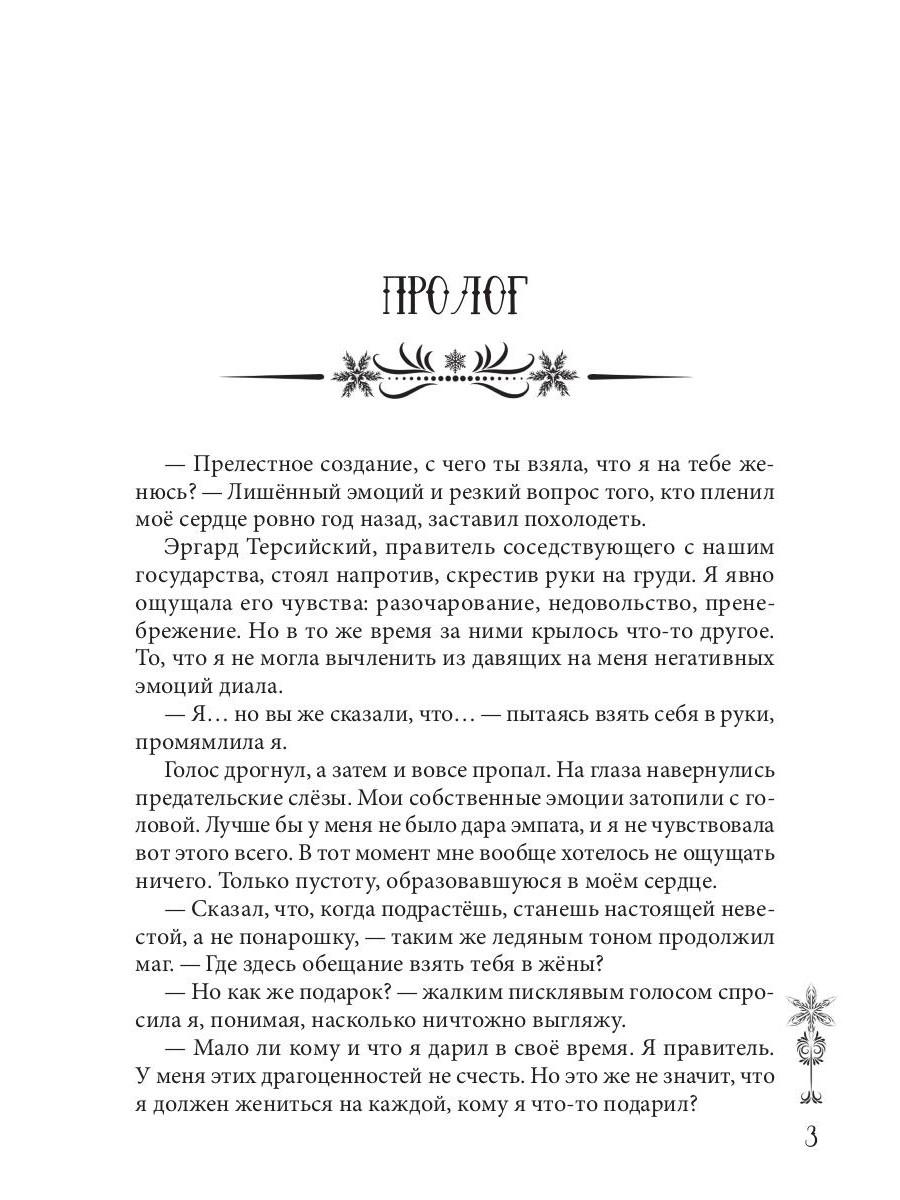 ПРОЛОГ

— Прелестное создание, с чего ты взяла, что я на тебе женюсь? — Лишённый эмоций и резкий вопрос того, кто пленил моё сердце ровно год назад, заставил похолодеть.

Эргард Терсийский, правитель соседствующего с нашим государства, стоял напротив, скрестив руки на груди. Я явно ощущала его чувства: разочарование, недовольство, пренебрежение. Но в то же время за ними крылось что-то другое. То, что я не могла вычленить из давящих на меня негативных эмоций диала.

— Я… но вы же сказали, что… — пытаясь взять себя в руки, промямлила я.

Голос дрогнул, а затем и вовсе пропал. На глаза навернулись предательские слёзы. Мои собственные эмоции затопили с головой. Лучше бы у меня не было дара эмпата, и я не чувствовала вот этого всего. В тот момент мне вообще хотелось не ощущать ничего. Только пустоту, образовавшуюся в моём сердце.

— Сказал, что, когда подрастёшь, станешь настоящей невестой, а не понарошку, — таким же ледяным тоном продолжил маг. — Где здесь обещание взять тебя в жёны?

— Но как же подарок? — жалким писклявым голосом спросила я, понимая, насколько ничтожно выгляжу.

— Мало ли кому и что я дарил в своё время. Я правитель. У меня этих драгоценностей не счесть. Но это же не значит, что я должен жениться на каждой, кому я что-то подарил?

3